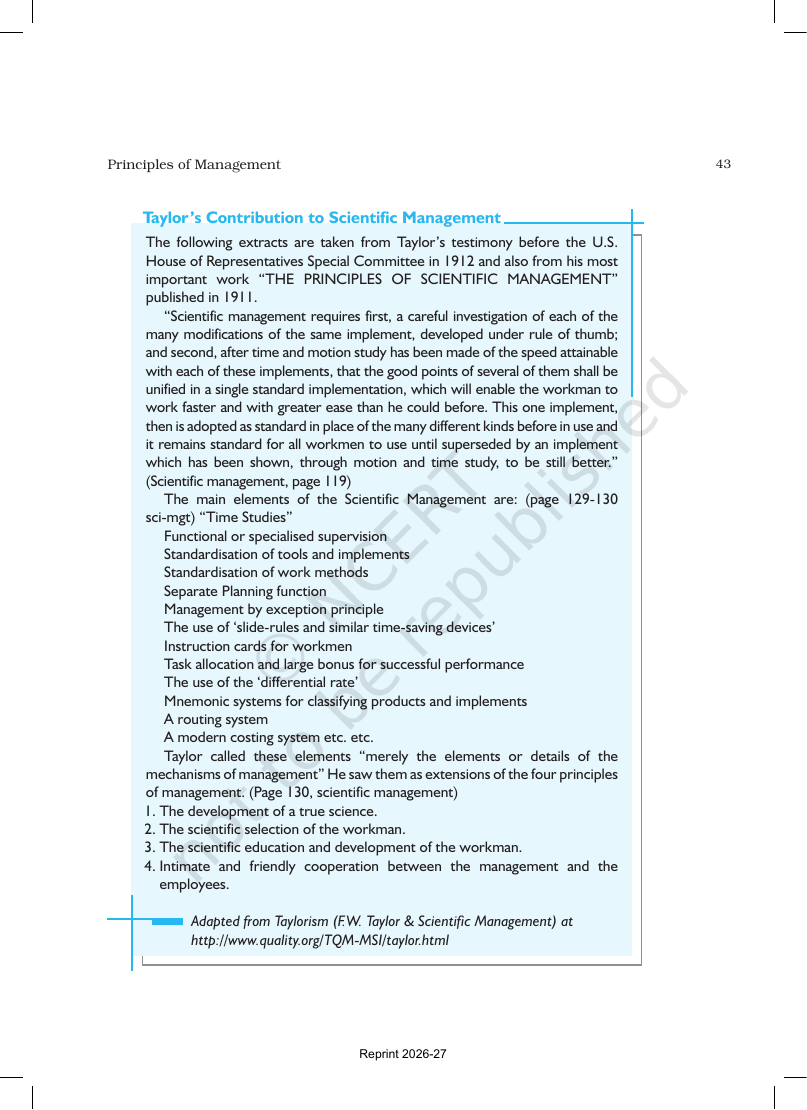 Principles of Management

43

Taylor's Contribution to Scientific Management

The following extracts are taken from Taylor's testimony before the U.S. House of Representatives Special Committee in 1912 and also from his most important work "THE PRINCIPLES OF SCIENTIFIC MANAGEMENT" published in 1911.

"Scientific management requires first, a careful investigation of each of the many modifications of the same implement, developed under rule of thumb; and second, after time and motion study has been made of the speed attainable with each of these implements, that the good points of several of them shall be unified in a single standard implementation, which will enable the workman to work faster and with greater ease than he could before. This one implement, then is adopted as standard in place of the many different kinds before in use and it remains standard for all workmen to use until superseded by an implement which has been shown, through motion and time study, to be still better." (Scientific management, page 119)

The main elements of the Scientific Management are: (page 129-130 sci-mgt) "Time Studies"

Functional or specialised supervision
Standardisation of tools and implements
Standardisation of work methods
Separate Planning function
Management by exception principle
The use of 'slide-rules and similar time-saving devices'
Instruction cards for workmen
Task allocation and large bonus for successful performance
The use of the 'differential rate'
Mnemonic systems for classifying products and implements
A routing system
A modern costing system etc. etc.

Taylor called these elements "merely the elements or details of the mechanisms of management" He saw them as extensions of the four principles of management. (Page 130, scientific management)

1. The development of a true science.
2. The scientific selection of the workman.
3. The scientific education and development of the workman.
4. Intimate and friendly cooperation between the management and the employees.

Adapted from Taylorism (F.W. Taylor & Scientific Management) at http://www.quality.org/TQM-MSI/taylor.html

Reprint 2026-27

© NCERT not to be republished